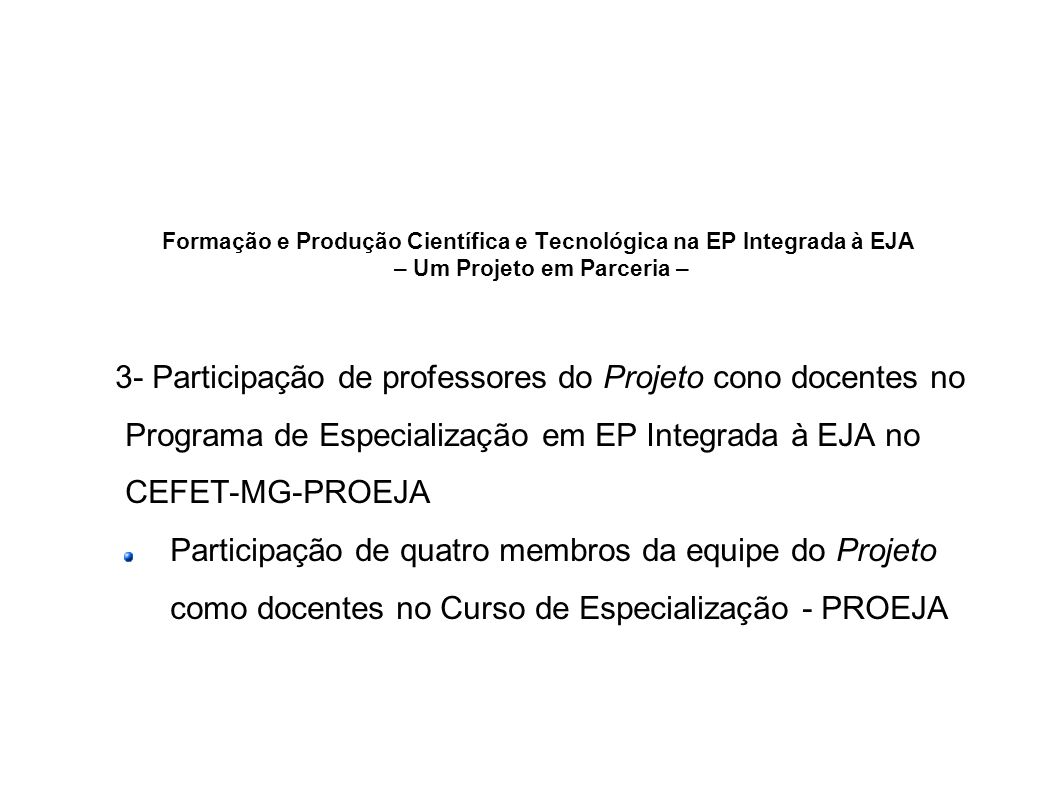 Formação e Produção Científica e Tecnológica na EP Integrada à EJA
– Um Projeto em Parceria –

3- Participação de professores do Projeto cono docentes no Programa de Especialização em EP Integrada à EJA no CEFET-MG-PROEJA

Participação de quatro membros da equipe do Projeto como docentes no Curso de Especialização - PROEJA